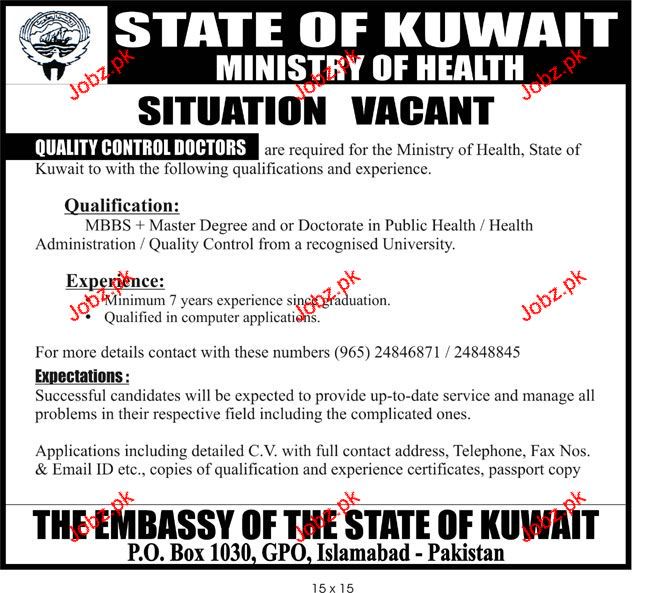 STATE OF KUWAIT
MINISTRY OF HEALTH

SITUATION VACANT

QUALITY CONTROL DOCTORS are required for the Ministry of Health, State of Kuwait to with the following qualifications and experience.

Qualification:
MBBS + Master Degree and or Doctorate in Public Health / Health Administration / Quality Control from a recognised University.

Experience:
• Minimum 7 years experience since graduation.
• Qualified in computer applications.

For more details contact with these numbers (965) 24846871 / 24848845

Expectations :
Successful candidates will be expected to provide up-to-date service and manage all problems in their respective field including the complicated ones.

Applications including detailed C.V. with full contact address, Telephone, Fax Nos. & Email ID etc., copies of qualification and experience certificates, passport copy

THE EMBASSY OF THE STATE OF KUWAIT
P.O. Box 1030, GPO, Islamabad - Pakistan

15 x 15

Jobz.pk